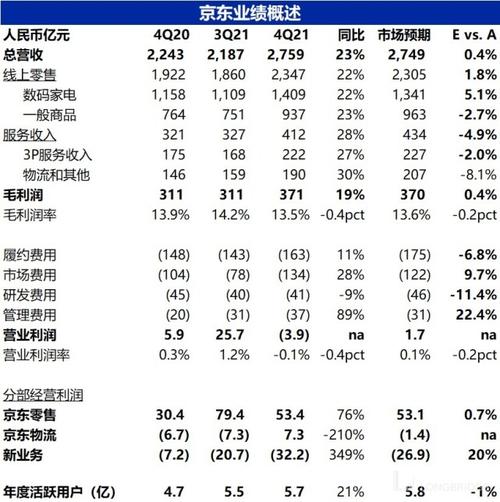 京东业绩概述

| 人民币亿元 | 4Q20 | 3Q21 | 4Q21 | 同比 | 市场预期 | E vs. A |
|---|---|---|---|---|---|---|
| 总营收 | 2,243 | 2,187 | 2,759 | 23% | 2,749 | 0.4% |
| 线上零售 | 1,922 | 1,860 | 2,347 | 22% | 2,305 | 1.8% |
| 数码家电 | 1,158 | 1,109 | 1,409 | 22% | 1,341 | 5.1% |
| 一般商品 | 764 | 751 | 937 | 23% | 963 | -2.7% |
| 服务收入 | 321 | 327 | 412 | 28% | 434 | -4.9% |
| 3P服务收入 | 175 | 168 | 222 | 27% | 227 | -2.0% |
| 物流和其他 | 146 | 159 | 190 | 30% | 207 | -8.1% |
| 毛利润 | 311 | 311 | 371 | 19% | 370 | 0.4% |
| 毛利润率 | 13.9% | 14.2% | 13.5% | -0.4pct | 13.6% | -0.2pct |
| | | | | | | |
| 履约费用 | (148) | (143) | (163) | 11% | (175) | -6.8% |
| 市场费用 | (104) | (78) | (134) | 28% | (122) | 9.7% |
| 研发费用 | (45) | (40) | (41) | -9% | (46) | -11.4% |
| 管理费用 | (20) | (31) | (37) | 89% | (31) | 22.4% |
| 营业利润 | 5.9 | 25.7 | (3.9) | na | 1.7 | na |
| 营业利润率 | 0.3% | 1.2% | -0.1% | -0.4pct | 0.1% | -0.2pct |
| | | | | | | |
| 分部经营利润 | | | | | | |
| 京东零售 | 30.4 | 79.4 | 53.4 | 76% | 53.1 | 0.7% |
| 京东物流 | (6.7) | (7.3) | 7.3 | -210% | (1.4) | na |
| 新业务 | (7.2) | (20.7) | (32.2) | 349% | (26.9) | 20% |
| | | | | | | |
| 年度活跃用户（亿） | 4.7 | 5.5 | 5.7 | 21% | 5.8 | -1% |